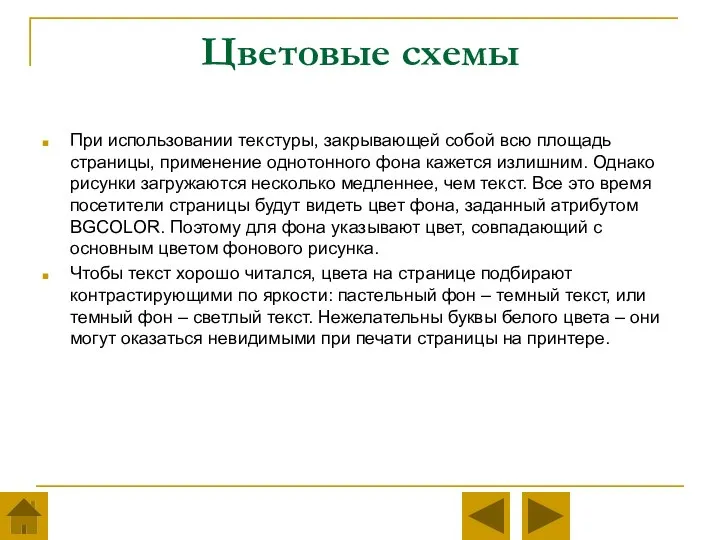 Цветовые схемы

При использовании текстуры, закрывающей собой всю площадь страницы, применение однотонного фона кажется излишним. Однако рисунки загружаются несколько медленнее, чем текст. Все это время посетители страницы будут видеть цвет фона, заданный атрибутом BGCOLOR. Поэтому для фона указывают цвет, совпадающий с основным цветом фонового рисунка.

Чтобы текст хорошо читался, цвета на странице подбирают контрастирующими по яркости: пастельный фон – темный текст, или темный фон – светлый текст. Нежелательны буквы белого цвета – они могут оказаться невидимыми при печати страницы на принтере.